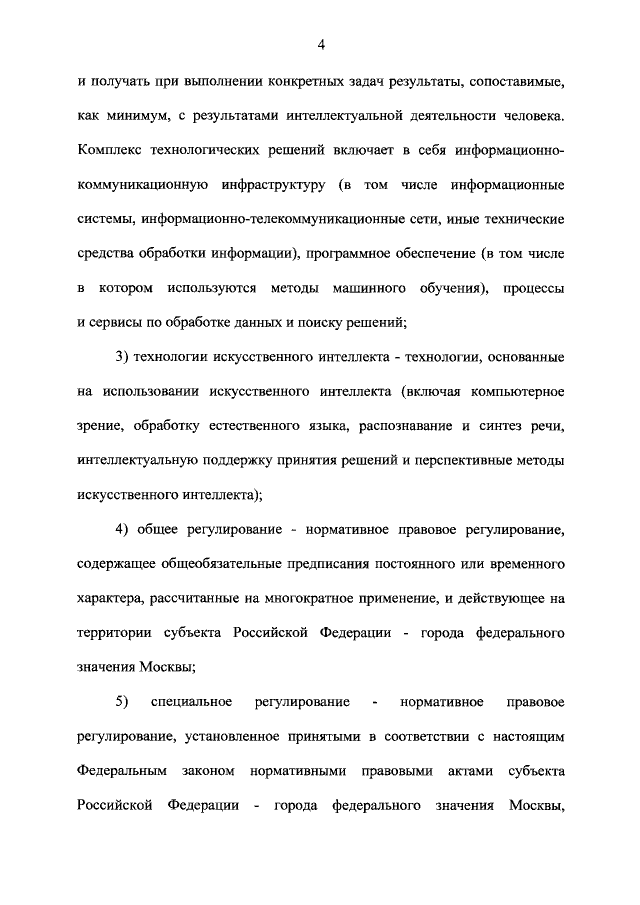 4

и получать при выполнении конкретных задач результаты, сопоставимые, как минимум, с результатами интеллектуальной деятельности человека. Комплекс технологических решений включает в себя информационно-коммуникационную инфраструктуру (в том числе информационные системы, информационно-телекоммуникационные сети, иные технические средства обработки информации), программное обеспечение (в том числе в котором используются методы машинного обучения), процессы и сервисы по обработке данных и поиску решений;

3) технологии искусственного интеллекта - технологии, основанные на использовании искусственного интеллекта (включая компьютерное зрение, обработку естественного языка, распознавание и синтез речи, интеллектуальную поддержку принятия решений и перспективные методы искусственного интеллекта);

4) общее регулирование - нормативное правовое регулирование, содержащее общеобязательные предписания постоянного или временного характера, рассчитанные на многократное применение, и действующее на территории субъекта Российской Федерации - города федерального значения Москвы;

5) специальное регулирование - нормативное правовое регулирование, установленное принятыми в соответствии с настоящим Федеральным законом нормативными правовыми актами субъекта Российской Федерации - города федерального значения Москвы,